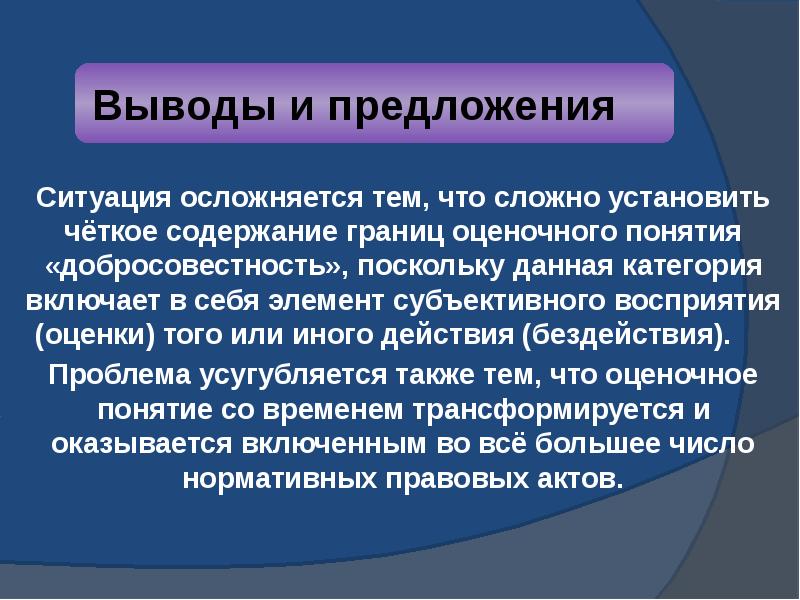 Выводы и предложения

Ситуация осложняется тем, что сложно установить чёткое содержание границ оценочного понятия «добросовестность», поскольку данная категория включает в себя элемент субъективного восприятия (оценки) того или иного действия (бездействия).

Проблема усугубляется также тем, что оценочное понятие со временем трансформируется и оказывается включенным во всё большее число нормативных правовых актов.